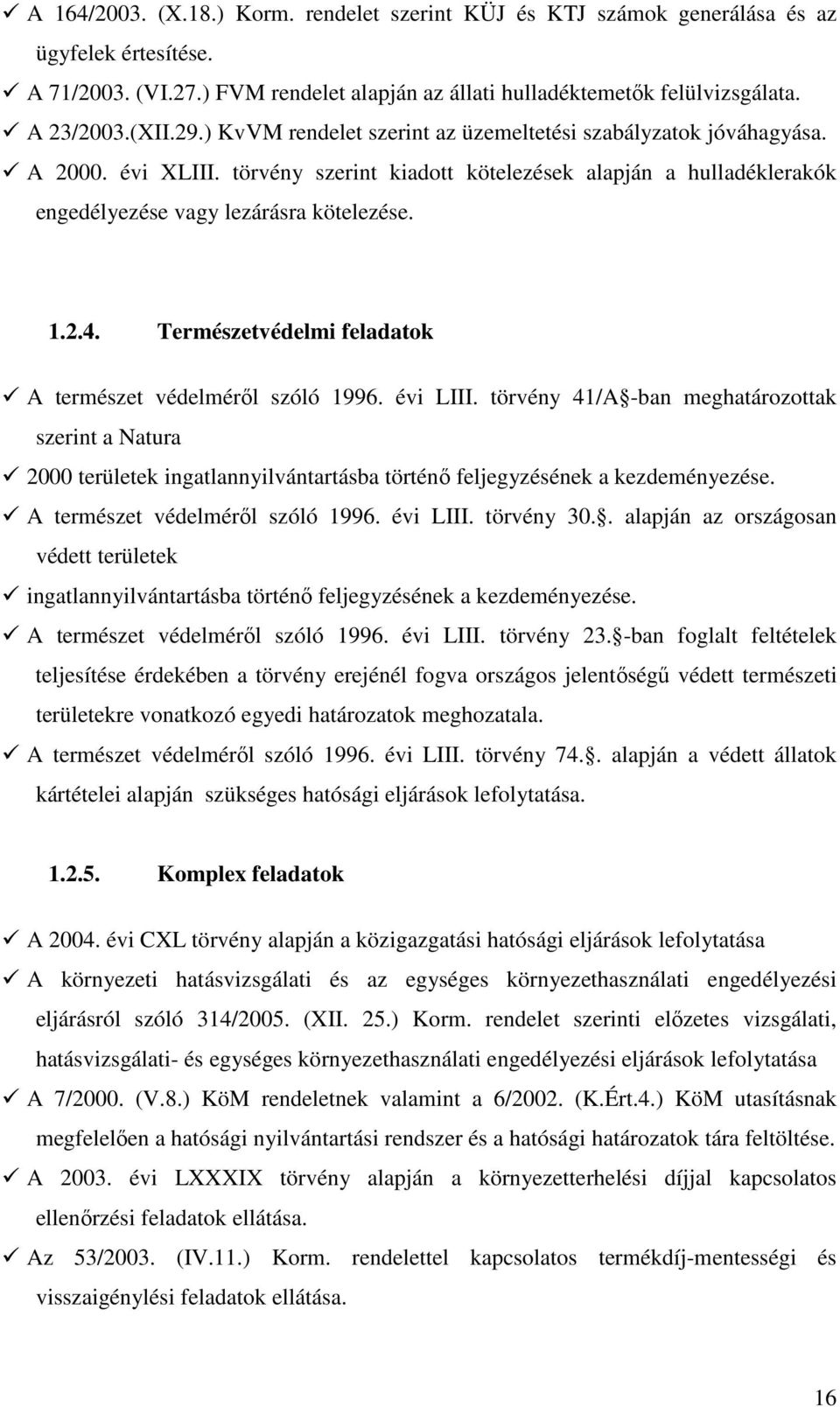 ✓ A 164/2003. (X.18.) Korm. rendelet szerint KÜJ és KTJ számok generálása és az ügyfelek értesítése.
✓ A 71/2003. (VI.27.) FVM rendelet alapján az állati hulladéktemetők felülvizsgálata.
✓ A 23/2003.(XII.29.) KvVM rendelet szerint az üzemeltetési szabályzatok jóváhagyása.
✓ A 2000. évi XLIII. törvény szerint kiadott kötelezések alapján a hulladéklerakók engedélyezése vagy lezárásra kötelezése.

1.2.4. Természetvédelmi feladatok

✓ A természet védelméről szóló 1996. évi LIII. törvény 41/A -ban meghatározottak szerint a Natura
✓ 2000 területek ingatlannyilvántartásba történő feljegyzésének a kezdeményezése.
✓ A természet védelméről szóló 1996. évi LIII. törvény 30.. alapján az országosan védett területek
✓ ingatlannyilvántartásba történő feljegyzésének a kezdeményezése.
✓ A természet védelméről szóló 1996. évi LIII. törvény 23. -ban foglalt feltételek teljesítése érdekében a törvény erejénél fogva országos jelentőségű védett természeti területekre vonatkozó egyedi határozatok meghozatala.
✓ A természet védelméről szóló 1996. évi LIII. törvény 74.. alapján a védett állatok kártételei alapján szükséges hatósági eljárások lefolytatása.

1.2.5. Komplex feladatok

✓ A 2004. évi CXL törvény alapján a közigazgatási hatósági eljárások lefolytatása
✓ A környezeti hatásvizsgálati és az egységes környezethasználati engedélyezési eljárásról szóló 314/2005. (XII. 25.) Korm. rendelet szerinti előzetes vizsgálati, hatásvizsgálati- és egységes környezethasználati engedélyezési eljárások lefolytatása
✓ A 7/2000. (V.8.) KöM rendeletnek valamint a 6/2002. (K.Ért.4.) KöM utasításnak megfelelően a hatósági nyilvántartási rendszer és a hatósági határozatok tára feltöltése.
✓ A 2003. évi LXXXIX törvény alapján a környezetterhelési díjjal kapcsolatos ellenőrzési feladatok ellátása.
✓ Az 53/2003. (IV.11.) Korm. rendelettel kapcsolatos termékdíj-mentességi és visszaigénylési feladatok ellátása.

16